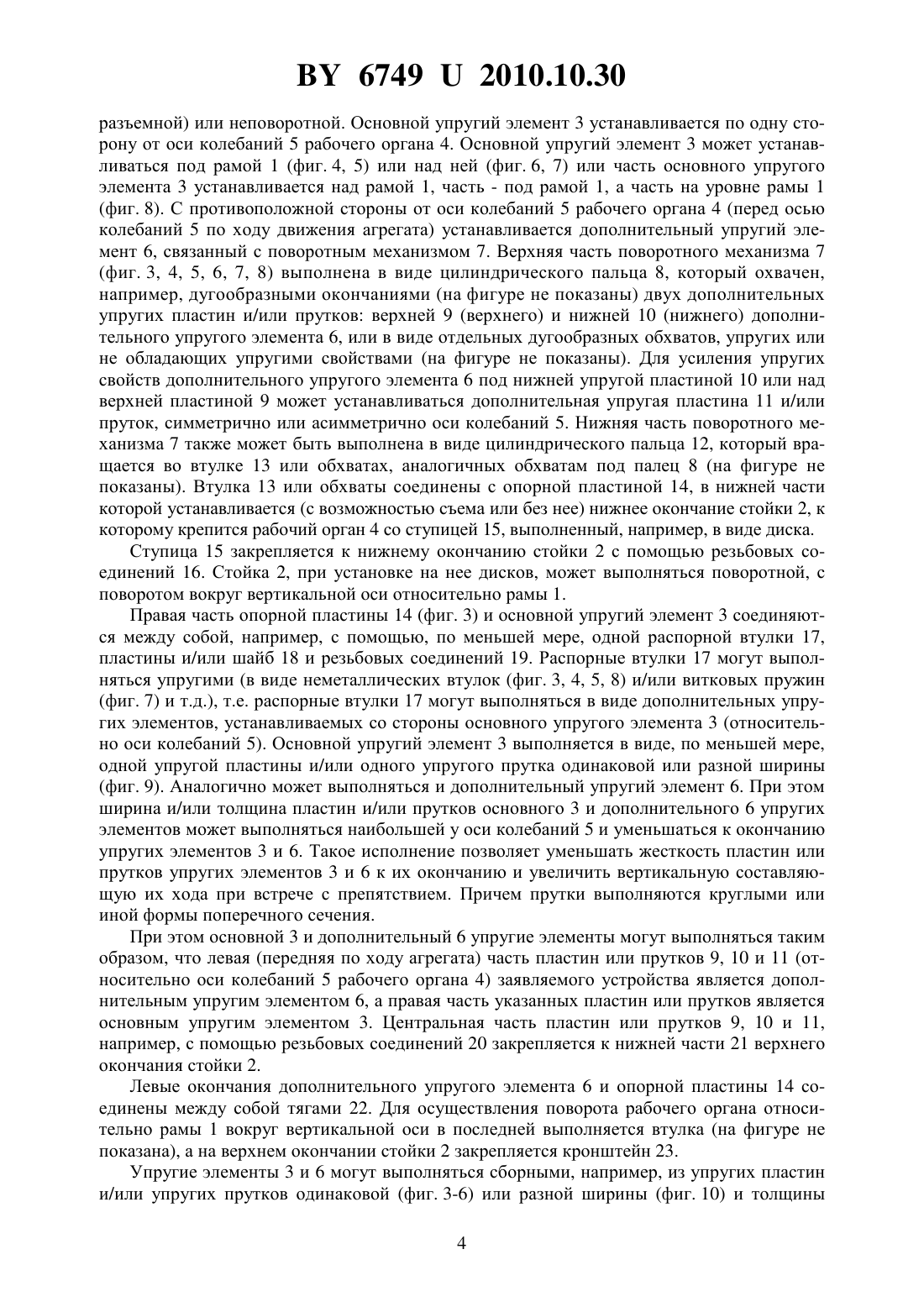 BY 6749 U 2010.10.30

разъемной) или неповоротной. Основной упругий элемент 3 устанавливается по одну сторону от оси колебаний 5 рабочего органа 4. Основной упругий элемент 3 может устанавливаться под рамой 1 (фиг. 4, 5) или над ней (фиг. 6, 7) или часть основного упругого элемента 3 устанавливается над рамой 1, часть - под рамой 1, а часть на уровне рамы 1 (фиг. 8). С противоположной стороны от оси колебаний 5 рабочего органа 4 (перед осью колебаний 5 по ходу движения агрегата) устанавливается дополнительный упругий элемент 6, связанный с поворотным механизмом 7. Верхняя часть поворотного механизма 7 (фиг. 3, 4, 5, 6, 7, 8) выполнена в виде цилиндрического пальца 8, который охвачен, например, дугообразными окончаниями (на фигуре не показаны) двух дополнительных упругих пластин и/или прутков: верхней 9 (верхнего) и нижней 10 (нижнего) дополнительного упругого элемента 6, или в виде отдельных дугообразных обхватов, упругих или не обладающих упругими свойствами (на фигуре не показаны). Для усиления упругих свойств дополнительного упругого элемента 6 под нижней упругой пластиной 10 или над верхней пластиной 9 может устанавливаться дополнительная упругая пластина 11 и/или пруток, симметрично или асимметрично оси колебаний 5. Нижняя часть поворотного механизма 7 также может быть выполнена в виде цилиндрического пальца 12, который вращается во втулке 13 или обхватах, аналогичных обхватам под палец 8 (на фигуре не показаны). Втулка 13 или обхваты соединены с опорной пластиной 14, в нижней части которой устанавливается (с возможностью съема или без нее) нижнее окончание стойки 2, к которому крепится рабочий орган 4 со ступицей 15, выполненный, например, в виде диска.

Ступица 15 закрепляется к нижнему окончанию стойки 2 с помощью резьбовых соединений 16. Стойка 2, при установке на нее дисков, может выполняться поворотной, с поворотом вокруг вертикальной оси относительно рамы 1.

Правая часть опорной пластины 14 (фиг. 3) и основной упругий элемент 3 соединяются между собой, например, с помощью, по меньшей мере, одной распорной втулки 17, пластины и/или шайб 18 и резьбовых соединений 19. Распорные втулки 17 могут выполняться упругими (в виде неметаллических втулок (фиг. 3, 4, 5, 8) и/или витковых пружин (фиг. 7) и т.д.), т.е. распорные втулки 17 могут выполняться в виде дополнительных упругих элементов, устанавливаемых со стороны основного упругого элемента 3 (относительно оси колебаний 5). Основной упругий элемент 3 выполняется в виде, по меньшей мере, одной упругой пластины и/или одного упругого прутка одинаковой или разной ширины (фиг. 9). Аналогично может выполняться и дополнительный упругий элемент 6. При этом ширина и/или толщина пластин и/или прутков основного 3 и дополнительного 6 упругих элементов может выполняться наибольшей у оси колебаний 5 и уменьшаться к окончанию упругих элементов 3 и 6. Такое исполнение позволяет уменьшать жесткость пластин или прутков упругих элементов 3 и 6 к их окончанию и увеличить вертикальную составляющую их хода при встрече с препятствием. Причем прутки выполняются круглыми или иной формы поперечного сечения.

При этом основной 3 и дополнительный 6 упругие элементы могут выполняться таким образом, что левая (передняя по ходу агрегата) часть пластин или прутков 9, 10 и 11 (относительно оси колебаний 5 рабочего органа 4) заявляемого устройства является дополнительным упругим элементом 6, а правая часть указанных пластин или прутков является основным упругим элементом 3. Центральная часть пластин или прутков 9, 10 и 11, например, с помощью резьбовых соединений 20 закрепляется к нижней части 21 верхнего окончания стойки 2.

Левые окончания дополнительного упругого элемента 6 и опорной пластины 14 соединены между собой тягами 22. Для осуществления поворота рабочего органа относительно рамы 1 вокруг вертикальной оси в последней выполняется втулка (на фигуре не показана), а на верхнем окончании стойки 2 закрепляется кронштейн 23.

Упругие элементы 3 и 6 могут выполняться сборными, например, из упругих пластин и/или упругих прутков одинаковой (фиг. 3-6) или разной ширины (фиг. 10) и толщины

4